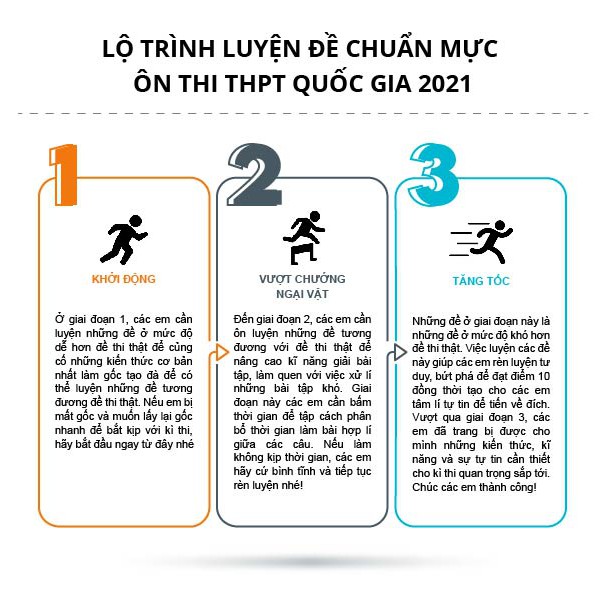 LỘ TRÌNH LUYỆN ĐỀ CHUẨN MỰC
ÔN THI THPT QUỐC GIA 2021

1

KHỞI ĐỘNG

Ở giai đoạn 1, các em cần luyện những đề ở mức độ dễ hơn đề thi thật để củng cố những kiến thức cơ bản nhất làm gốc tạo đà để có thể luyện những đề tương đương đề thi thật. Nếu em bị mất gốc và muốn lấy lại gốc nhanh để bắt kịp với kì thi, hãy bắt đầu ngay từ đây nhé

2

VƯỢT CHƯỚNG NGẠI VẬT

Đến giai đoạn 2, các em cần ôn luyện những đề tương đương với đề thi thật để nâng cao kĩ năng giải bài tập, làm quen với việc xử lí những bài tập khó. Giai đoạn này các em cần bấm thời gian để tập cách phân bổ thời gian làm bài hợp lí giữa các câu. Nếu làm không kịp thời gian, các em hãy cứ bình tĩnh và tiếp tục rèn luyện nhé!

3

TĂNG TỐC

Những đề ở giai đoạn này là những đề ở mức độ khó hơn đề thi thật. Việc luyện các đề này giúp các em rèn luyện tư duy, bứt phá để đạt điểm 10 đồng thời tạo cho các em tâm lí tự tin để tiến về đích. Vượt qua giai đoạn 3, các em đã trang bị được cho mình những kiến thức, kĩ năng và sự tự tin cần thiết cho kì thi quan trọng sắp tới. Chúc các em thành công!